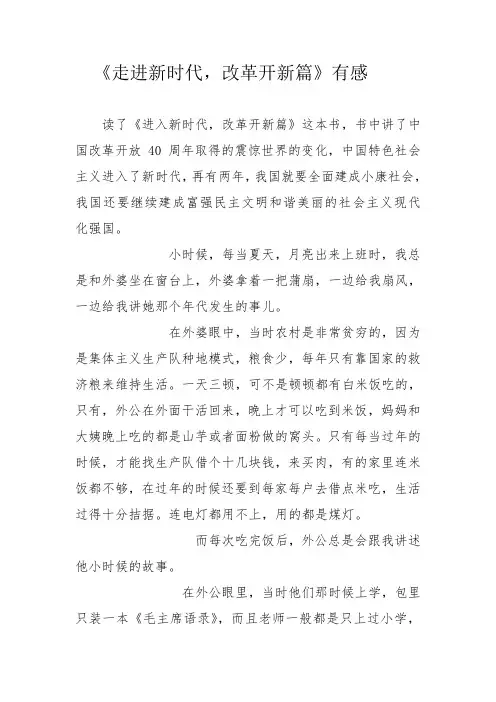 《走进新时代，改革开新篇》有感

读了《进入新时代，改革开新篇》这本书，书中讲了中国改革开放 40 周年取得的震惊世界的变化，中国特色社会主义进入了新时代，再有两年，我国就要全面建成小康社会，我国还要继续建成富强民主文明和谐美丽的社会主义现代化强国。

小时候，每当夏天，月亮出来上班时，我总是和外婆坐在窗台上，外婆拿着一把蒲扇，一边给我扇风，一边给我讲她那个年代发生的事儿。

在外婆眼中，当时农村是非常贫穷的，因为是集体主义生产队种地模式，粮食少，每年只有靠国家的救济粮来维持生活。一天三顿，可不是顿顿都有白米饭吃的，只有，外公在外面干活回来，晚上才可以吃到米饭，妈妈和大姨晚上吃的都是山芋或者面粉做的窝头。只有每当过年的时候，才能找生产队借个十几块钱，来买肉，有的家里连米饭都不够，在过年的时候还要到每家每户去借点米吃，生活过得十分拮据。连电灯都用不上，用的都是煤灯。

而每次吃完饭后，外公总是会跟我讲述他小时候的故事。

在外公眼里，当时他们那时候上学，包里只装一本《毛主席语录》，而且老师一般都是只上过小学，